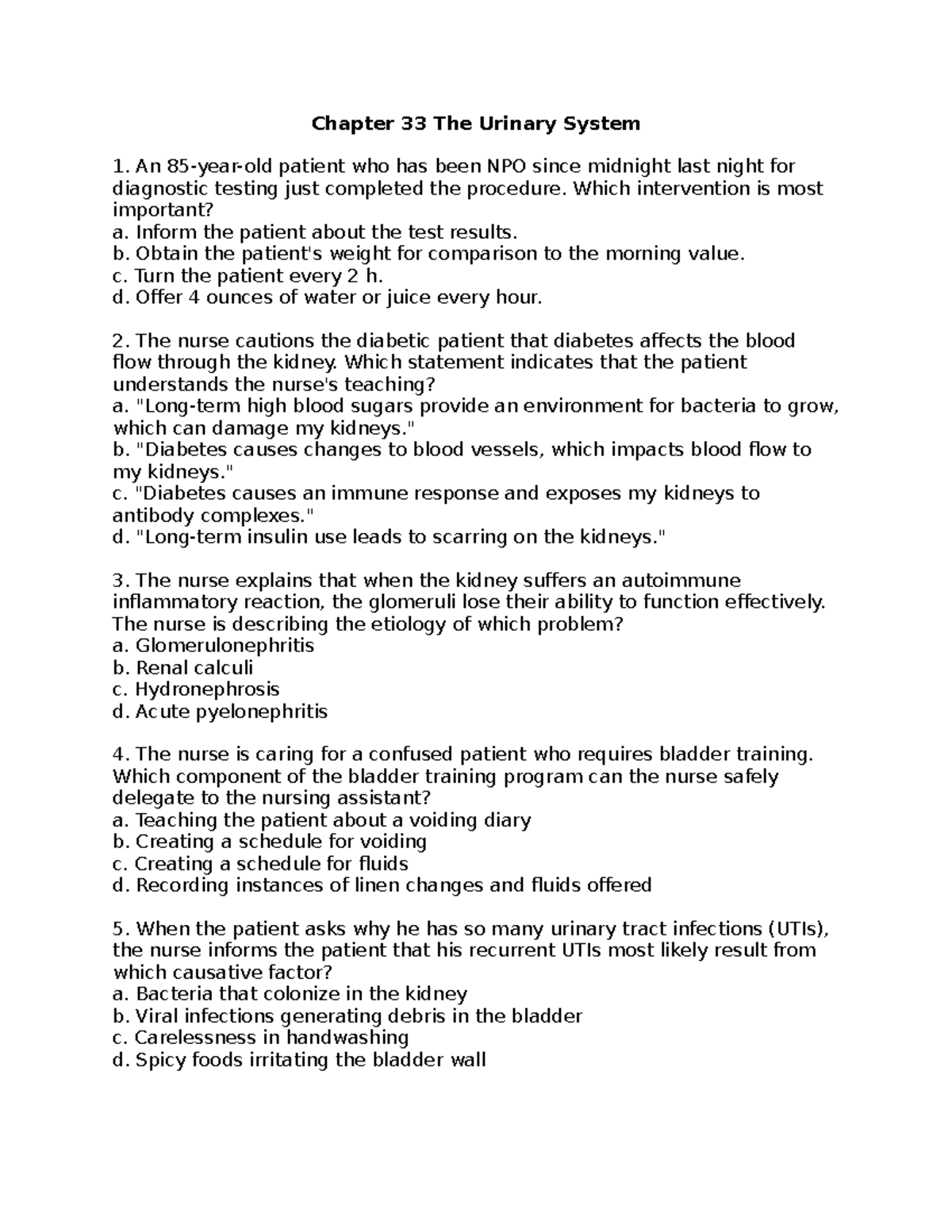 Chapter 33 The Urinary System

1. An 85-year-old patient who has been NPO since midnight last night for diagnostic testing just completed the procedure. Which intervention is most important?
a. Inform the patient about the test results.
b. Obtain the patient's weight for comparison to the morning value.
c. Turn the patient every 2 h.
d. Offer 4 ounces of water or juice every hour.

2. The nurse cautions the diabetic patient that diabetes affects the blood flow through the kidney. Which statement indicates that the patient understands the nurse's teaching?
a. "Long-term high blood sugars provide an environment for bacteria to grow, which can damage my kidneys."
b. "Diabetes causes changes to blood vessels, which impacts blood flow to my kidneys."
c. "Diabetes causes an immune response and exposes my kidneys to antibody complexes."
d. "Long-term insulin use leads to scarring on the kidneys."

3. The nurse explains that when the kidney suffers an autoimmune inflammatory reaction, the glomeruli lose their ability to function effectively. The nurse is describing the etiology of which problem?
a. Glomerulonephritis
b. Renal calculi
c. Hydronephrosis
d. Acute pyelonephritis

4. The nurse is caring for a confused patient who requires bladder training. Which component of the bladder training program can the nurse safely delegate to the nursing assistant?
a. Teaching the patient about a voiding diary
b. Creating a schedule for voiding
c. Creating a schedule for fluids
d. Recording instances of linen changes and fluids offered

5. When the patient asks why he has so many urinary tract infections (UTIs), the nurse informs the patient that his recurrent UTIs most likely result from which causative factor?
a. Bacteria that colonize in the kidney
b. Viral infections generating debris in the bladder
c. Carelessness in handwashing
d. Spicy foods irritating the bladder wall